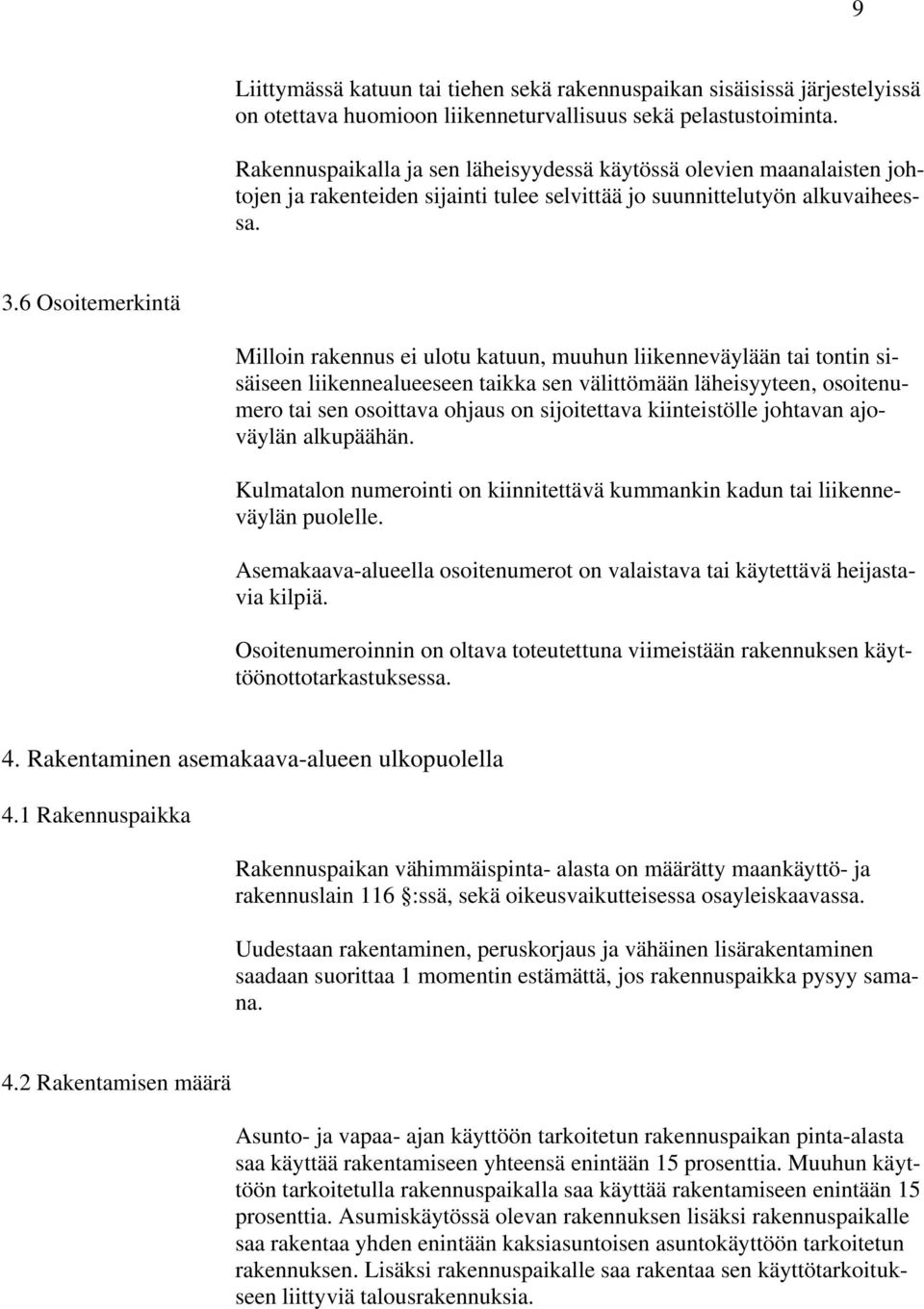 9

Liittymässä katuun tai tiehen sekä rakennuspaikan sisäisissä järjestelyissä on otettava huomioon liikenneturvallisuus sekä pelastustoiminta.

Rakennuspaikalla ja sen läheisyydessä käytössä olevien maanalaisten johtojen ja rakenteiden sijainti tulee selvittää jo suunnittelutyön alkuvaiheessa.

3.6 Osoitemerkintä

Milloin rakennus ei ulotu katuun, muuhun liikenneväylään tai tontin sisäiseen liikennealueeseen taikka sen välittömään läheisyyteen, osoitenumero tai sen osoittava ohjaus on sijoitettava kiinteistölle johtavan ajoväylän alkupäähän.

Kulmatalon numerointi on kiinnitettävä kummankin kadun tai liikenneväylän puolelle.

Asemakaava-alueella osoitenumerot on valaistava tai käytettävä heijastavia kilpiä.

Osoitenumeroinnin on oltava toteutettuna viimeistään rakennuksen käyttöönottotarkastuksessa.

4. Rakentaminen asemakaava-alueen ulkopuolella

4.1 Rakennuspaikka

Rakennuspaikan vähimmäispinta- alasta on määrätty maankäyttö- ja rakennuslain 116 :ssä, sekä oikeusvaikutteisessa osayleiskaavassa.

Uudestaan rakentaminen, peruskorjaus ja vähäinen lisärakentaminen saadaan suorittaa 1 momentin estämättä, jos rakennuspaikka pysyy samana.

4.2 Rakentamisen määrä

Asunto- ja vapaa- ajan käyttöön tarkoitetun rakennuspaikan pinta-alasta saa käyttää rakentamiseen yhteensä enintään 15 prosenttia. Muuhun käyttöön tarkoitetulla rakennuspaikalla saa käyttää rakentamiseen enintään 15 prosenttia. Asumiskäytössä olevan rakennuksen lisäksi rakennuspaikalle saa rakentaa yhden enintään kaksiasuntoisen asuntokäyttöön tarkoitetun rakennuksen. Lisäksi rakennuspaikalle saa rakentaa sen käyttötarkoitukseen liittyviä talousrakennuksia.